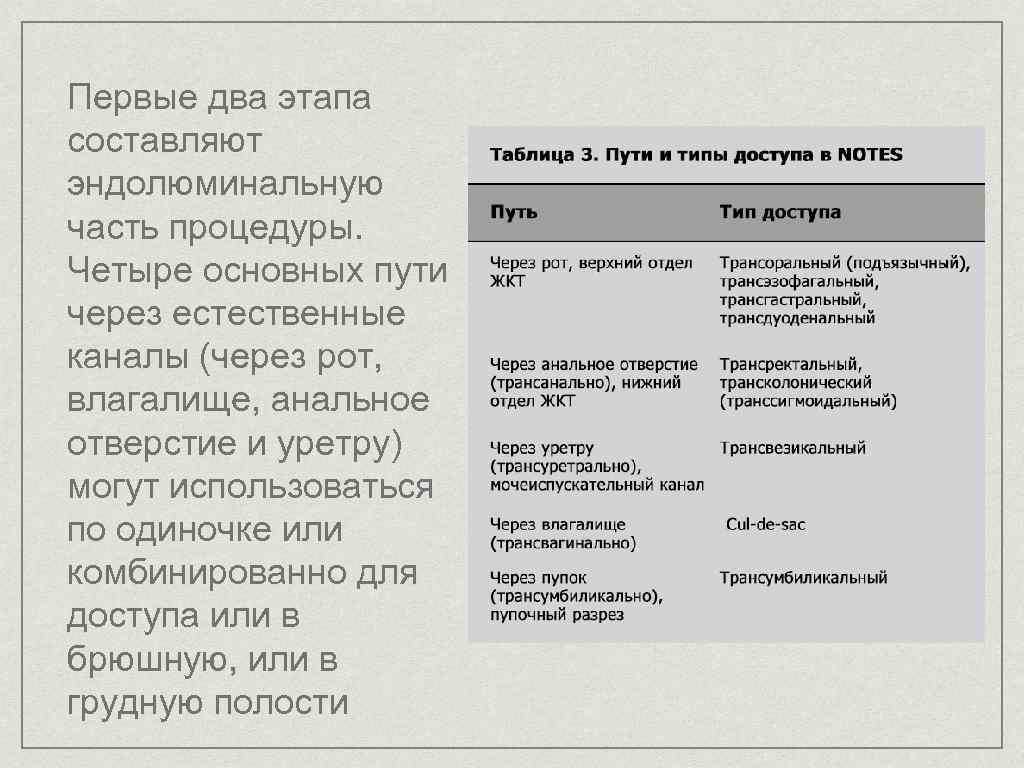 Первые два этапа составляют эндолюминальную часть процедуры. Четыре основных пути через естественные каналы (через рот, влагалище, анальное отверстие и уретру) могут использоваться по одиночке или комбинированно для доступа или в брюшную, или в грудную полости

Таблица 3. Пути и типы доступа в NOTES

| Путь | Тип доступа |
|---|---|
| Через рот, верхний отдел ЖКТ | Трансоральный (подъязычный), трансэзофагальный, трансгастральный, трансдуоденальный |
| Через анальное отверстие (трансанально), нижний отдел ЖКТ | Трансректальный, трансколонический (транссигмоидальный) |
| Через уретру (трансуретрально), мочеиспускательный канал | Трансвезикальный |
| Через влагалище (трансвагинально) | Cul-de-sac |
| Через пупок (трансумбиликально), пупочный разрез | Трансумбиликальный |